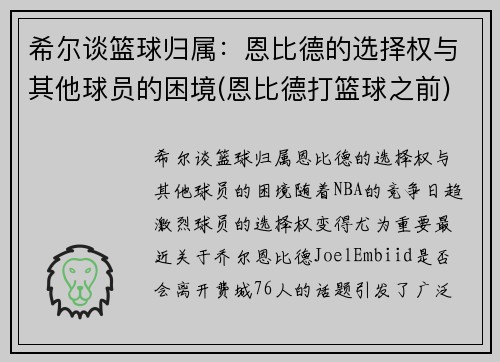 希尔谈篮球归属：恩比德的选择权与其他球员的困境(恩比德打篮球之前)

希尔谈篮球归属恩比德的选择权与其他球员的困境随着NBA的竞争日趋激烈球员的选择权变得尤为重要最近关于乔尔恩比德JoelEmbiid是否会离开费城76人的话题引发了广泛